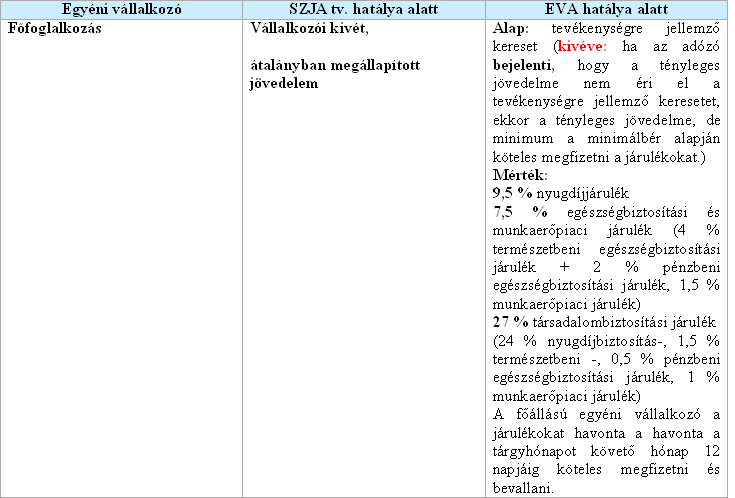 | Egyéni vállalkozó | SZJA tv. hatálya alatt | EVA hatálya alatt |
|---|---|---|
| Főfoglalkozás | Vállalkozói kivét, átalányban megállapított jövedelem | Alap: tevékenységre jellemző kereset (kivéve: ha az adózó bejelenti, hogy a tényleges jövedelme nem éri el a tevékenységre jellemző keresetet, ekkor a tényleges jövedelme, de minimum a minimálbér alapján köteles megfizetni a járulékokat.) Mérték: 9,5 % nyugdíjjárulék 7,5 % egészségbiztosítási és munkaerőpiaci járulék (4 % természetbeni egészségbiztosítási járulék + 2 % pénzbeni egészségbiztosítási járulék, 1,5 % munkaerőpiaci járulék) 27 % társadalombiztosítási járulék (24 % nyugdíjbiztosítás-, 1,5 % természetbeni -, 0,5 % pénzbeni egészségbiztosítási járulék, 1 % munkaerőpiaci járulék) A főállású egyéni vállalkozó a járulékokat havonta a havonta a tárgyhónapot követő hónap 12 napjáig köteles megfizetni és bevallani. |